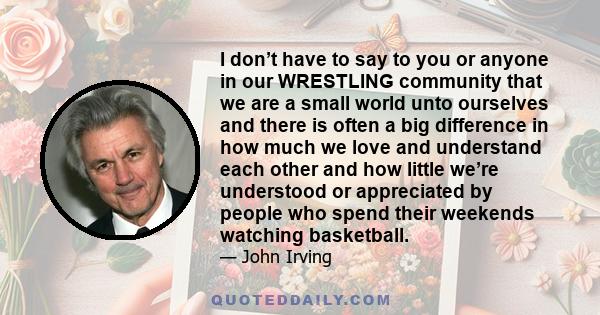 I don’t have to say to you or anyone in our WRESTLING community that we are a small world unto ourselves and there is often a big difference in how much we love and understand each other and how little we’re understood or appreciated by people who spend their weekends watching basketball.
— John Irving

QUOTEDDAILY.COM